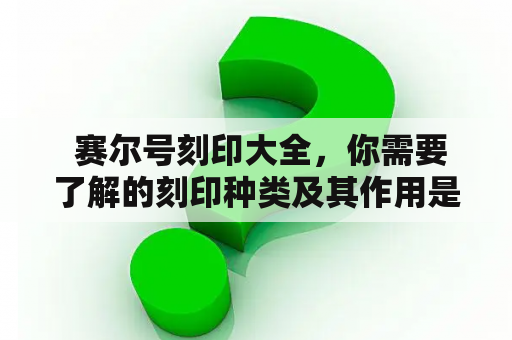 赛尔号刻印大全，你需要了解的刻印种类及其作用是